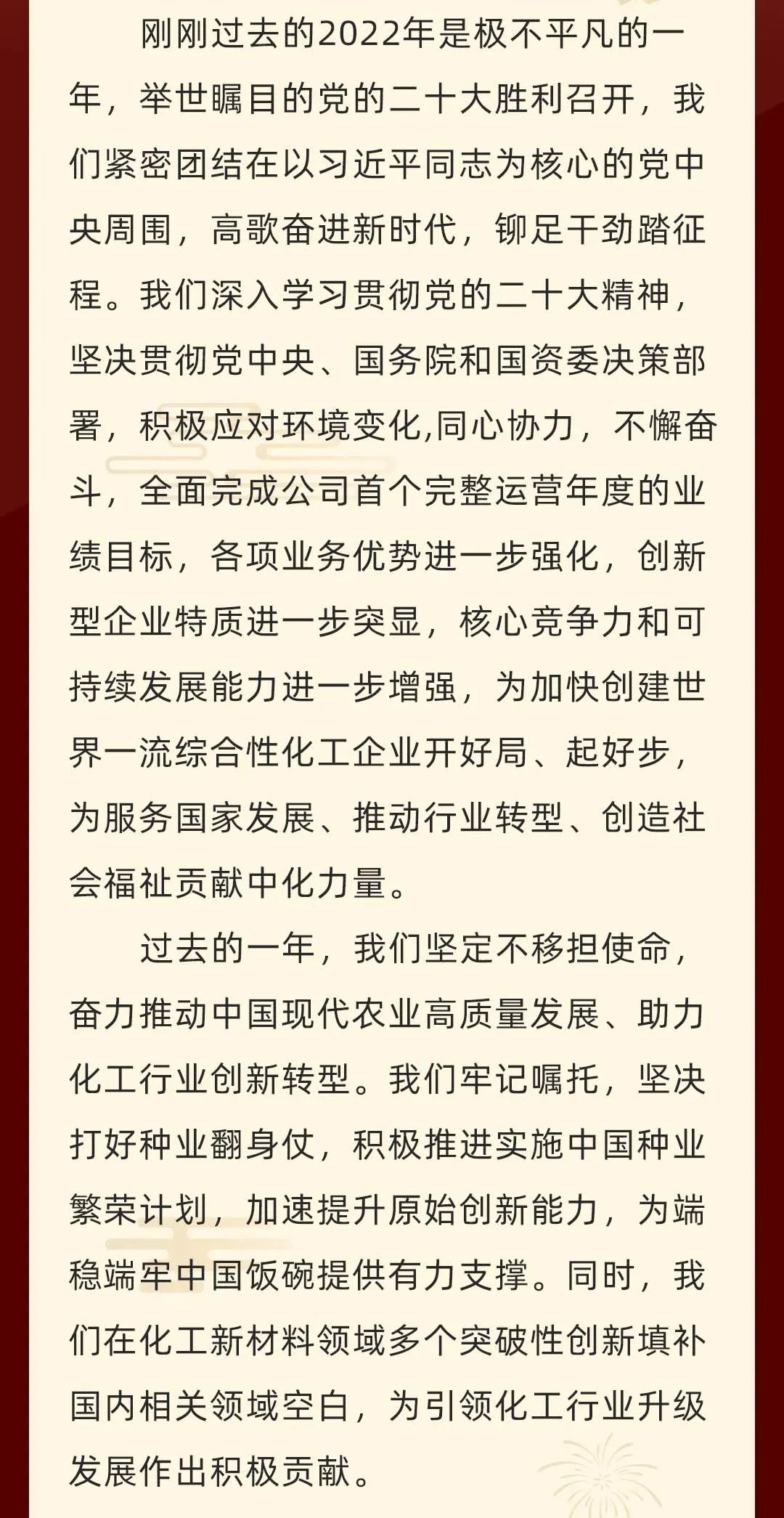 刚刚过去的2022年是极不平凡的一年，举世瞩目的党的二十大胜利召开，我们紧密团结在以习近平同志为核心的党中央周围，高歌奋进新时代，铆足干劲踏征程。我们深入学习贯彻党的二十大精神，坚决贯彻党中央、国务院和国资委决策部署，积极应对环境变化,同心协力，不懈奋斗，全面完成公司首个完整运营年度的业绩目标，各项业务优势进一步强化，创新型企业特质进一步突显，核心竞争力和可持续发展能力进一步增强，为加快创建世界一流综合性化工企业开好局、起好步，为服务国家发展、推动行业转型、创造社会福祉贡献中化力量。

过去的一年，我们坚定不移担使命，奋力推动中国现代农业高质量发展、助力化工行业创新转型。我们牢记嘱托，坚决打好种业翻身仗，积极推进实施中国种业繁荣计划，加速提升原始创新能力，为端稳端牢中国饭碗提供有力支撑。同时，我们在化工新材料领域多个突破性创新填补国内相关领域空白，为引领化工行业升级发展作出积极贡献。